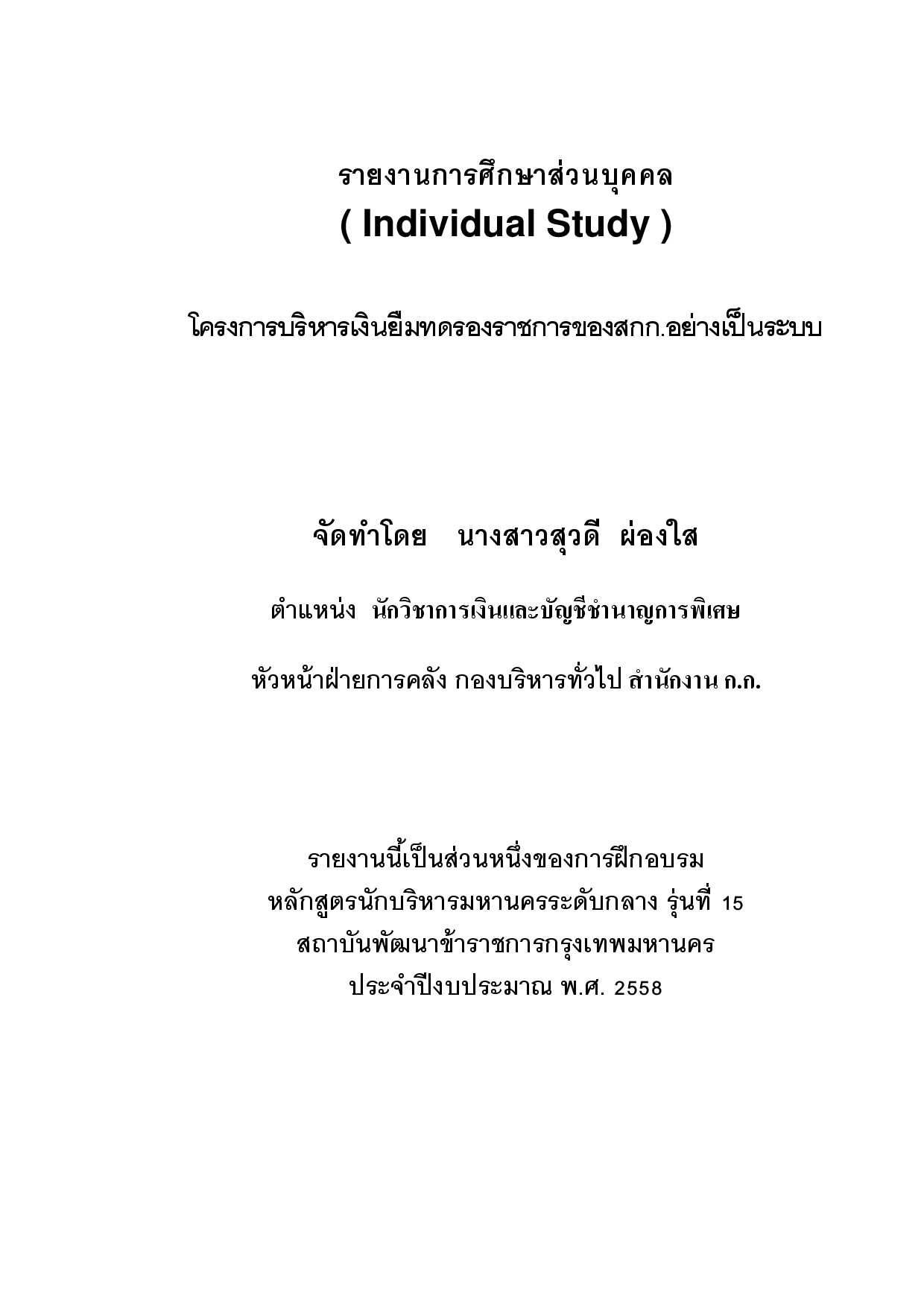 รายงานการศึกษาส่วนบุคคล
( Individual Study )

โครงการบริหารเงินยืมทดรองราชการของสกก.อย่างเป็นระบบ

จัดทำโดย นางสาวสุวดี ผ่องใส

ตำแหน่ง นักวิชาการเงินและบัญชีชำนาญการพิเศษ

หัวหน้าฝ่ายการคลัง กองบริหารทั่วไป สำนักงาน ก.ก.

รายงานนี้เป็นส่วนหนึ่งของการฝึกอบรม
หลักสูตรนักบริหารมหานครระดับกลาง รุ่นที่ 15
สถาบันพัฒนาข้าราชการกรุงเทพมหานคร
ประจำปีงบประมาณ พ.ศ. 2558